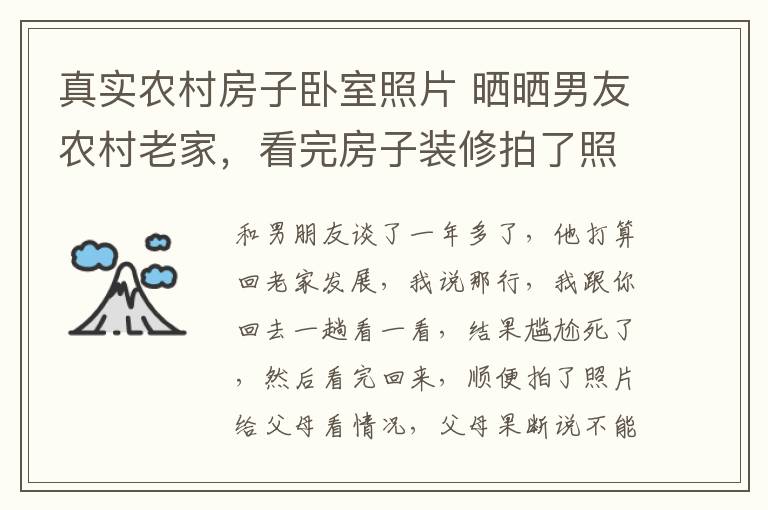 真实农村房子卧室照片 晒晒男友农村老家，看完房子装修拍了照

和男朋友谈了一年多了，他打算回老家发展，我说那行，我跟你回去一趟看一看，结果尴尬死了，然后看完回来，顺便拍了照片给父母看情况，父母果断说不能